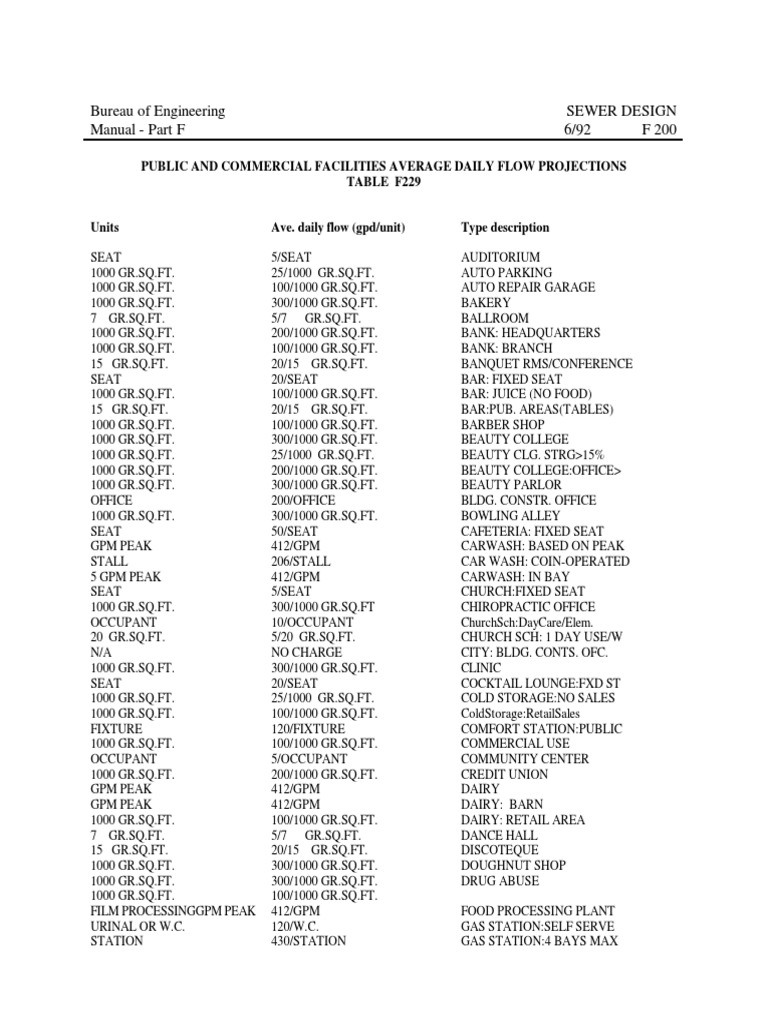 Bureau of Engineering
Manual - Part F

SEWER DESIGN
6/92 F 200

PUBLIC AND COMMERCIAL FACILITIES AVERAGE DAILY FLOW PROJECTIONS
TABLE F229

| Units | Ave. daily flow (gpd/unit) | Type description |
|---|---|---|
| SEAT | 5/SEAT | AUDITORIUM |
| 1000 GR.SQ.FT. | 25/1000 GR.SQ.FT. | AUTO PARKING |
| 1000 GR.SQ.FT. | 100/1000 GR.SQ.FT. | AUTO REPAIR GARAGE |
| 1000 GR.SQ.FT. | 300/1000 GR.SQ.FT. | BAKERY |
| 7 GR.SQ.FT. | 5/7 GR.SQ.FT. | BALLROOM |
| 1000 GR.SQ.FT. | 200/1000 GR.SQ.FT. | BANK: HEADQUARTERS |
| 1000 GR.SQ.FT. | 100/1000 GR.SQ.FT. | BANK: BRANCH |
| 15 GR.SQ.FT. | 20/15 GR.SQ.FT. | BANQUET RMS/CONFERENCE |
| SEAT | 20/SEAT | BAR: FIXED SEAT |
| 1000 GR.SQ.FT. | 100/1000 GR.SQ.FT. | BAR: JUICE (NO FOOD) |
| 15 GR.SQ.FT. | 20/15 GR.SQ.FT. | BAR:PUB. AREAS(TABLES) |
| 1000 GR.SQ.FT. | 100/1000 GR.SQ.FT. | BARBER SHOP |
| 1000 GR.SQ.FT. | 300/1000 GR.SQ.FT. | BEAUTY COLLEGE |
| 1000 GR.SQ.FT. | 25/1000 GR.SQ.FT. | BEAUTY CLG. STRG>15% |
| 1000 GR.SQ.FT. | 200/1000 GR.SQ.FT. | BEAUTY COLLEGE:OFFICE> |
| 1000 GR.SQ.FT. | 300/1000 GR.SQ.FT. | BEAUTY PARLOR |
| OFFICE | 200/OFFICE | BLDG. CONSTR. OFFICE |
| 1000 GR.SQ.FT. | 300/1000 GR.SQ.FT. | BOWLING ALLEY |
| SEAT | 50/SEAT | CAFETERIA: FIXED SEAT |
| GPM PEAK | 412/GPM | CARWASH: BASED ON PEAK |
| STALL | 206/STALL | CAR WASH: COIN-OPERATED |
| 5 GPM PEAK | 412/GPM | CARWASH: IN BAY |
| SEAT | 5/SEAT | CHURCH:FIXED SEAT |
| 1000 GR.SQ.FT. | 300/1000 GR.SQ.FT | CHIROPRACTIC OFFICE |
| OCCUPANT | 10/OCCUPANT | ChurchSch:DayCare/Elem. |
| 20 GR.SQ.FT. | 5/20 GR.SQ.FT. | CHURCH SCH: 1 DAY USE/W |
| N/A | NO CHARGE | CITY: BLDG. CONTS. OFC. |
| 1000 GR.SQ.FT. | 300/1000 GR.SQ.FT. | CLINIC |
| SEAT | 20/SEAT | COCKTAIL LOUNGE:FXD ST |
| 1000 GR.SQ.FT. | 25/1000 GR.SQ.FT. | COLD STORAGE:NO SALES |
| 1000 GR.SQ.FT. | 100/1000 GR.SQ.FT. | ColdStorage:RetailSales |
| FIXTURE | 120/FIXTURE | COMFORT STATION:PUBLIC |
| 1000 GR.SQ.FT. | 100/1000 GR.SQ.FT. | COMMERCIAL USE |
| OCCUPANT | 5/OCCUPANT | COMMUNITY CENTER |
| 1000 GR.SQ.FT. | 200/1000 GR.SQ.FT. | CREDIT UNION |
| GPM PEAK | 412/GPM | DAIRY |
| GPM PEAK | 412/GPM | DAIRY: BARN |
| 1000 GR.SQ.FT. | 100/1000 GR.SQ.FT. | DAIRY: RETAIL AREA |
| 7 GR.SQ.FT. | 5/7 GR.SQ.FT. | DANCE HALL |
| 15 GR.SQ.FT. | 20/15 GR.SQ.FT. | DISCOTEQUE |
| 1000 GR.SQ.FT. | 300/1000 GR.SQ.FT. | DOUGHNUT SHOP |
| 1000 GR.SQ.FT. | 300/1000 GR.SQ.FT. | DRUG ABUSE |
| 1000 GR.SQ.FT. | 100/1000 GR.SQ.FT. | |
| FILM PROCESSINGGPM PEAK | 412/GPM | FOOD PROCESSING PLANT |
| URINAL OR W.C. | 120/W.C. | GAS STATION:SELF SERVE |
| STATION | 430/STATION | GAS STATION:4 BAYS MAX |